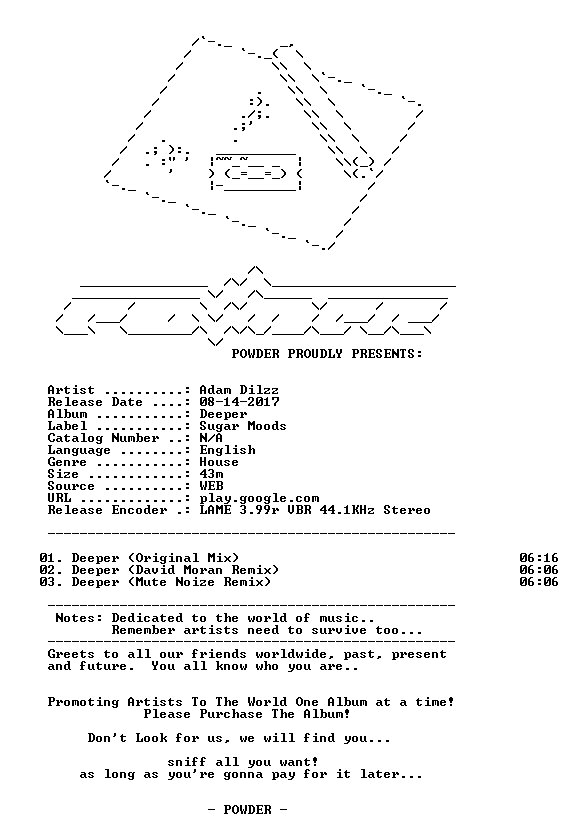 POWDER PROUDLY PRESENTS:

Artist ..........: Adam Dilzz
Release Date ....: 08-14-2017
Album ...........: Deeper
Label ...........: Sugar Moods
Catalog Number ..: N/A
Language ........: English
Genre ...........: House
Size ............: 43m
Source ..........: WEB
URL .............: play.google.com
Release Encoder .: LAME 3.99r VBR 44.1KHz Stereo

01. Deeper (Original Mix) 06:16
02. Deeper (David Moran Remix) 06:06
03. Deeper (Mute Noize Remix) 06:06

Notes: Dedicated to the world of music..
Remember artists need to survive too...

Greets to all our friends worldwide, past, present and future. You all know who you are..

Promoting Artists To The World One Album at a time!
Please Purchase The Album!

Don't Look for us, we will find you...

sniff all you want!
as long as you're gonna pay for it later...

- POWDER -